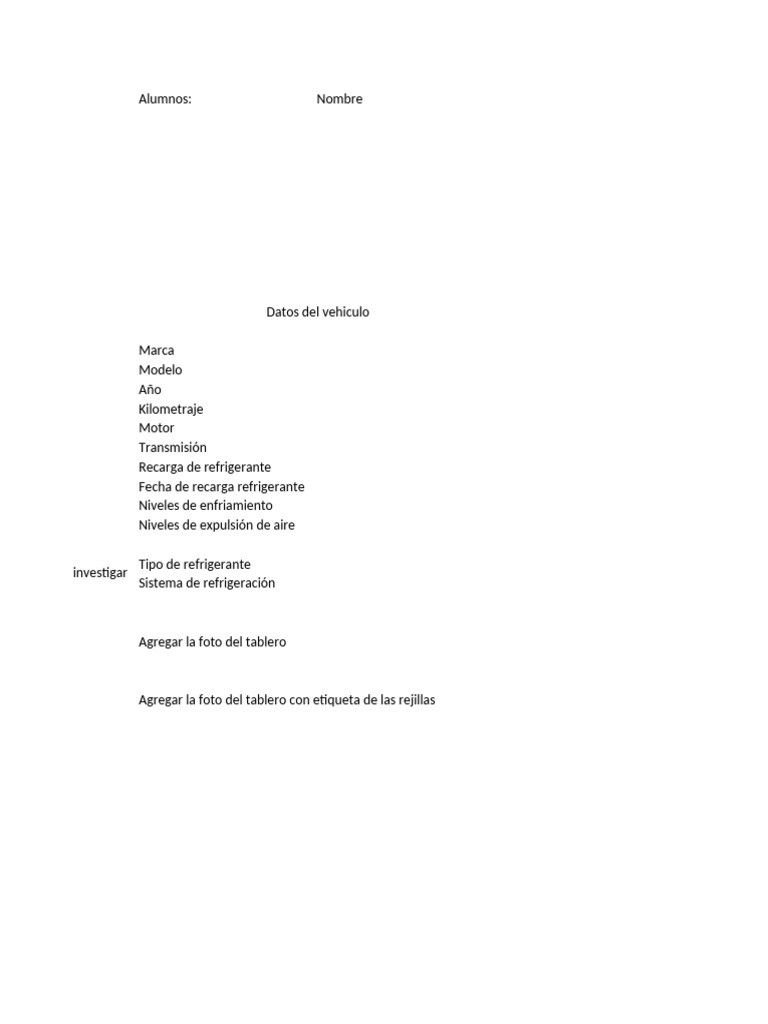 Alumnos: Nombre

Datos del vehiculo

Marca
Modelo
Año
Kilometraje
Motor
Transmisión
Recarga de refrigerante
Fecha de recarga refrigerante
Niveles de enfriamiento
Niveles de expulsión de aire

investigar
Tipo de refrigerante
Sistema de refrigeración

Agregar la foto del tablero

Agregar la foto del tablero con etiqueta de las rejillas